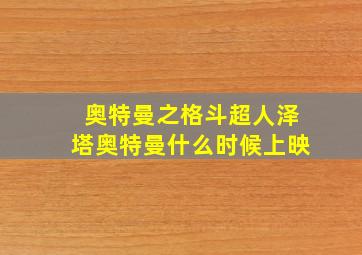 奥特曼之格斗超人泽塔奥特曼什么时候上映